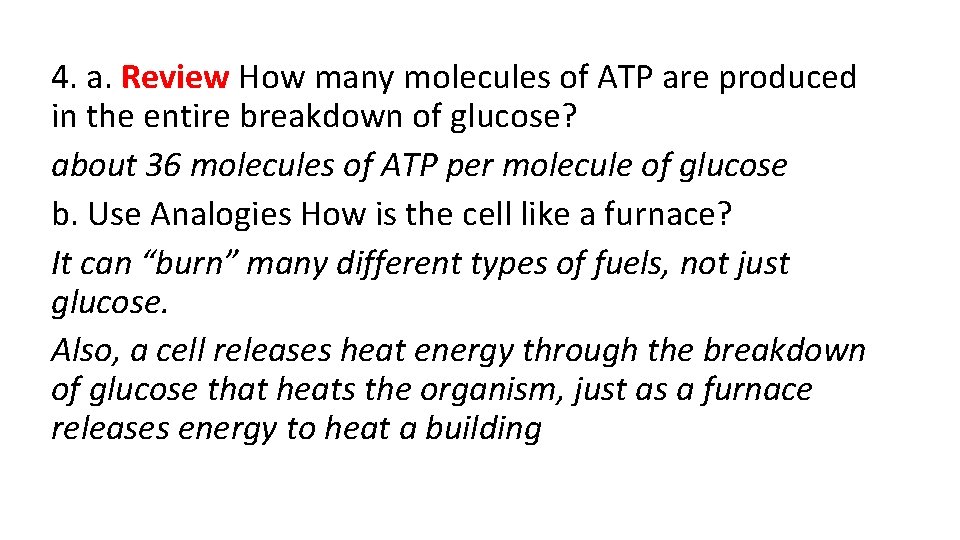 4. a. Review How many molecules of ATP are produced in the entire breakdown of glucose?

about 36 molecules of ATP per molecule of glucose

b. Use Analogies How is the cell like a furnace?

It can “burn” many different types of fuels, not just glucose.

Also, a cell releases heat energy through the breakdown of glucose that heats the organism, just as a furnace releases energy to heat a building